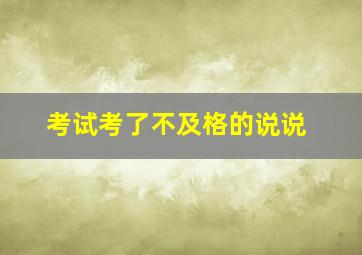 考试考了不及格的说说